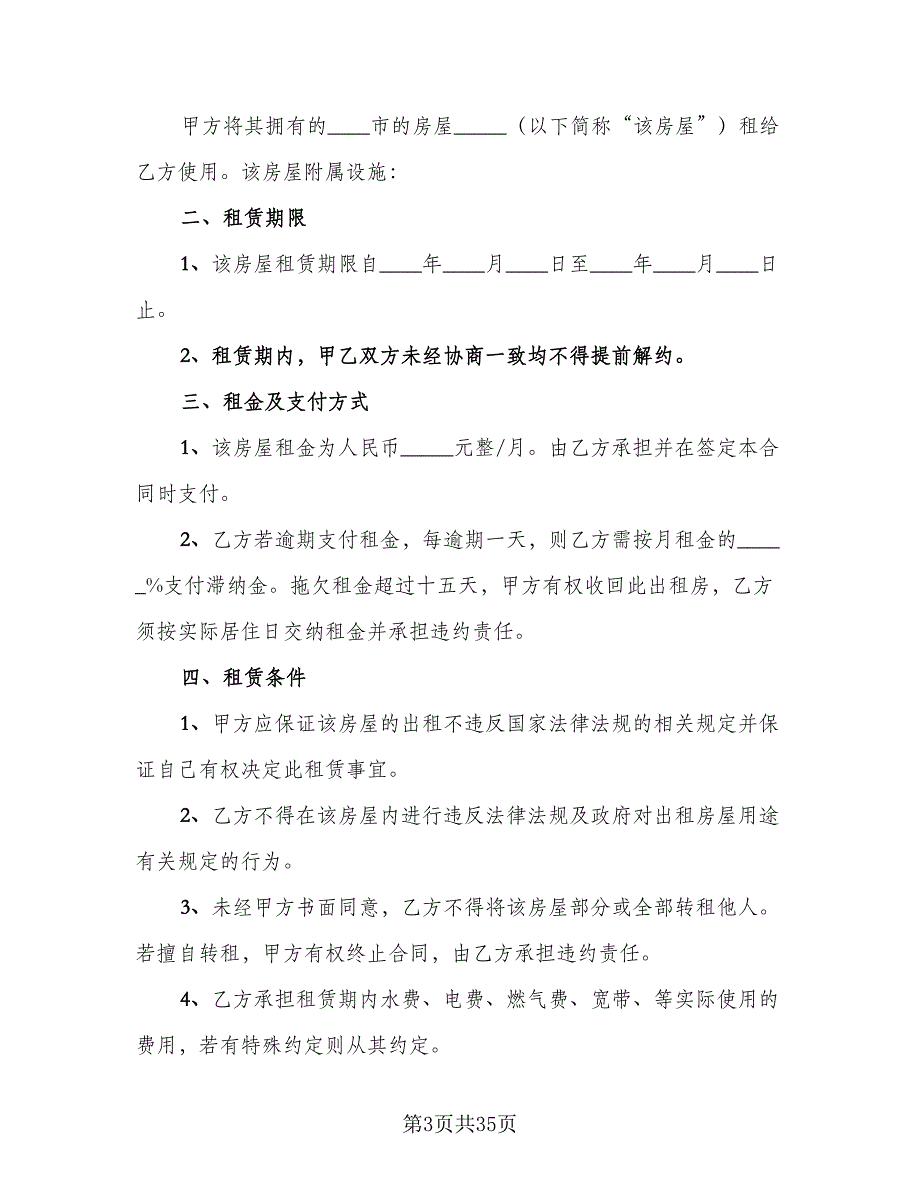 甲方将其拥有的____市的房屋_____（以下简称“该房屋”）租给乙方使用。该房屋附属设施：

二、租赁期限

1、该房屋租赁期限自____年____月____日至____年____月____日止。

2、租赁期内，甲乙双方未经协商一致均不得提前解约。

三、租金及支付方式

1、该房屋租金为人民币_____元整/月。由乙方承担并在签定本合同时支付。

2、乙方若逾期支付租金，每逾期一天，则乙方需按月租金的_____%支付滞纳金。拖欠租金超过十五天，甲方有权收回此出租房，乙方须按实际居住日交纳租金并承担违约责任。

四、租赁条件

1、甲方应保证该房屋的出租不违反国家法律法规的相关规定并保证自己有权决定此租赁事宜。

2、乙方不得在该房屋内进行违反法律法规及政府对出租房屋用途有关规定的行为。

3、未经甲方书面同意，乙方不得将该房屋部分或全部转租他人。若擅自转租，甲方有权终止合同，由乙方承担违约责任。

4、乙方承担租赁期内水费、电费、燃气费、宽带、等实际使用的费用，若有特殊约定则从其约定。

第3页共35页